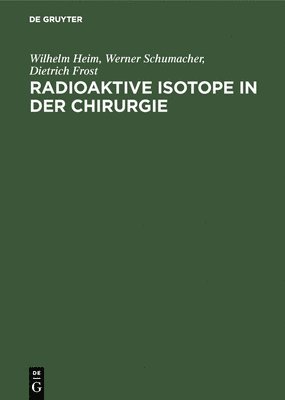 DE GRUYTER

Wilhelm Heim, Werner Schumacher, Dietrich Frost

RADIOAKTIVE ISOTOPE IN DER CHIRURGIE

DE G